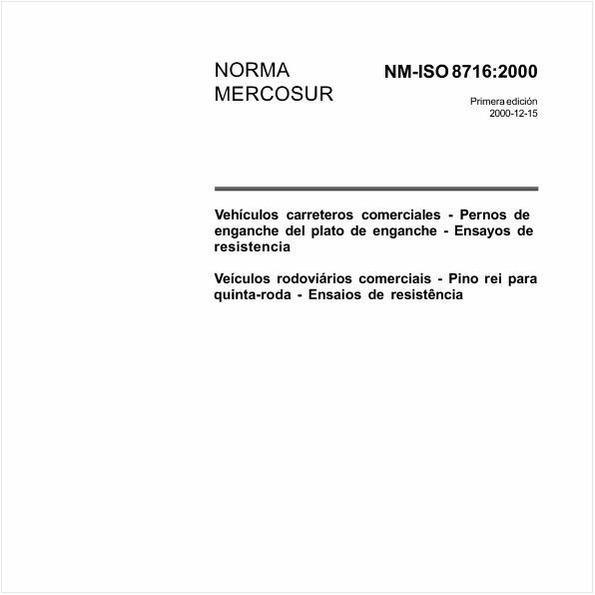 NORMA MERCOSUR

NM-ISO 8716:2000

Primera edición
2000-12-15

Vehículos carreteros comerciales - Pernos de enganche del plato de enganche - Ensayos de resistencia

Veículos rodoviários comerciais - Pino rei para quinta-roda - Ensaios de resistência